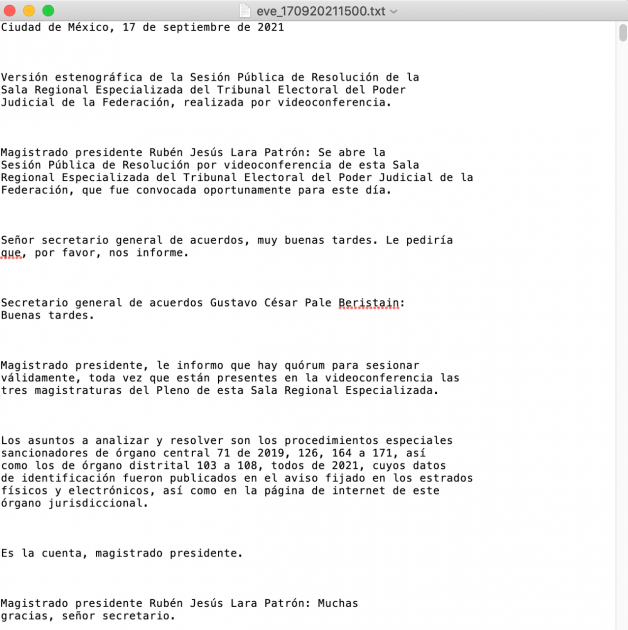 eve_170920211500.txt

Ciudad de México, 17 de septiembre de 2021

Versión estenográfica de la Sesión Pública de Resolución de la Sala Regional Especializada del Tribunal Electoral del Poder Judicial de la Federación, realizada por videoconferencia.

Magistrado presidente Rubén Jesús Lara Patrón: Se abre la Sesión Pública de Resolución por videoconferencia de esta Sala Regional Especializada del Tribunal Electoral del Poder Judicial de la Federación, que fue convocada oportunamente para este día.

Señor secretario general de acuerdos, muy buenas tardes. Le pediría que, por favor, nos informe.

Secretario general de acuerdos Gustavo César Pale Beristain: Buenas tardes.

Magistrado presidente, le informo que hay quórum para sesionar válidamente, toda vez que están presentes en la videoconferencia las tres magistraturas del Pleno de esta Sala Regional Especializada.

Los asuntos a analizar y resolver son los procedimientos especiales sancionadores de órgano central 71 de 2019, 126, 164 a 171, así como los de órgano distrital 103 a 108, todos de 2021, cuyos datos de identificación fueron publicados en el aviso fijado en los estrados físicos y electrónicos, así como en la página de internet de este órgano jurisdiccional.

Es la cuenta, magistrado presidente.

Magistrado presidente Rubén Jesús Lara Patrón: Muchas gracias, señor secretario.